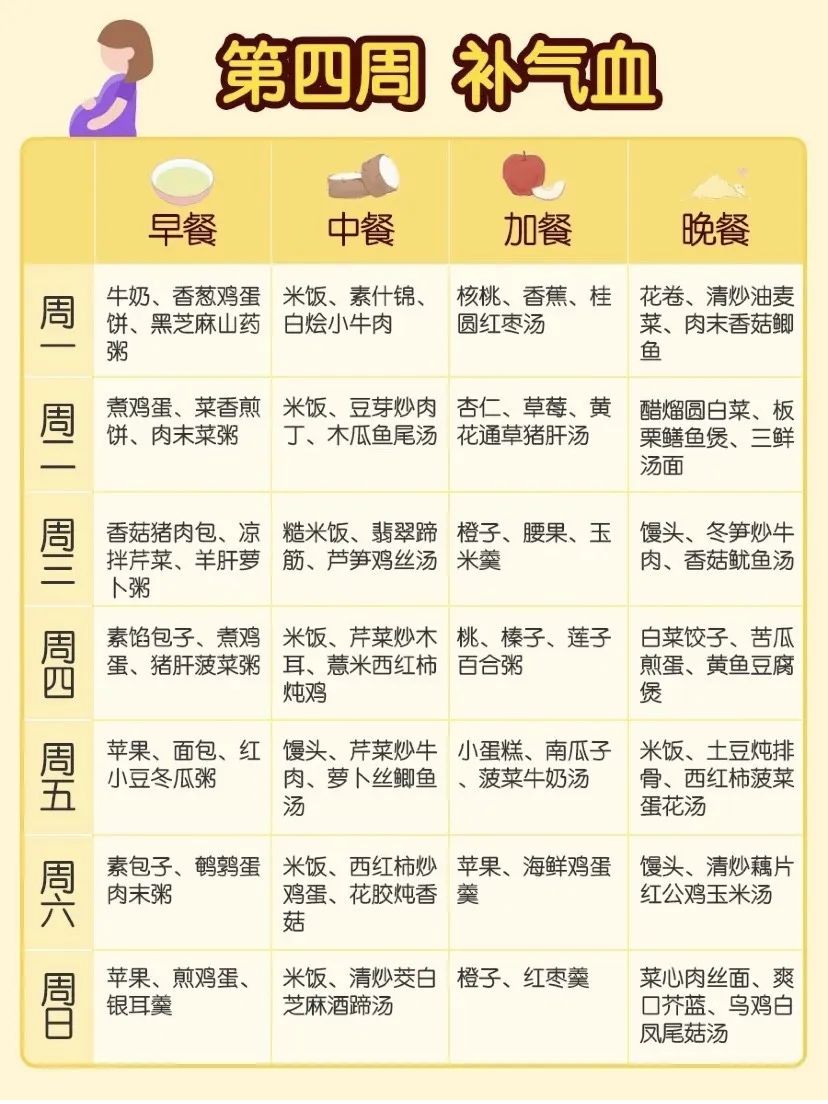 第四周 补气血

|  | 早餐 | 中餐 | 加餐 | 晚餐 |
|---|---|---|---|---|
| 周一 | 牛奶、香葱鸡蛋饼、黑芝麻山药粥 | 米饭、素什锦、白烩小牛肉 | 核桃、香蕉、桂圆红枣汤 | 花卷、清炒油麦菜、肉末香菇鲫鱼 |
| 周二 | 煮鸡蛋、菜香煎饼、肉末菜粥 | 米饭、豆芽炒肉丁、木瓜鱼尾汤 | 杏仁、草莓、黄花通草猪肝汤 | 醋熘圆白菜、板栗鳝鱼煲、三鲜汤面 |
| 周三 | 香菇猪肉包、凉拌芹菜、羊肝萝卜粥 | 糙米饭、翡翠蹄筋、芦笋鸡丝汤 | 橙子、腰果、玉米羹 | 馒头、冬笋炒牛肉、香菇鱿鱼汤 |
| 周四 | 素馅包子、煮鸡蛋、猪肝菠菜粥 | 米饭、芹菜炒木耳、薏米西红柿炖鸡 | 桃、榛子、莲子百合粥 | 白菜饺子、苦瓜煎蛋、黄鱼豆腐煲 |
| 周五 | 苹果、面包、红小豆冬瓜粥 | 馒头、芹菜炒牛肉、萝卜丝鲫鱼汤 | 小蛋糕、南瓜子、菠菜牛奶汤 | 米饭、土豆炖排骨、西红柿菠菜蛋花汤 |
| 周六 | 素包子、鹌鹑蛋肉末粥 | 米饭、西红柿炒鸡蛋、花胶炖香菇 | 苹果、海鲜鸡蛋羹 | 馒头、清炒藕片红公鸡玉米汤 |
| 周日 | 苹果、煎鸡蛋、银耳羹 | 米饭、清炒茭白芝麻酒蹄汤 | 橙子、红枣羹 | 菜心肉丝面、爽口芥蓝、乌鸡白凤尾菇汤 |